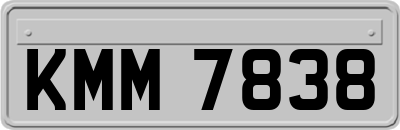 KMM 7838